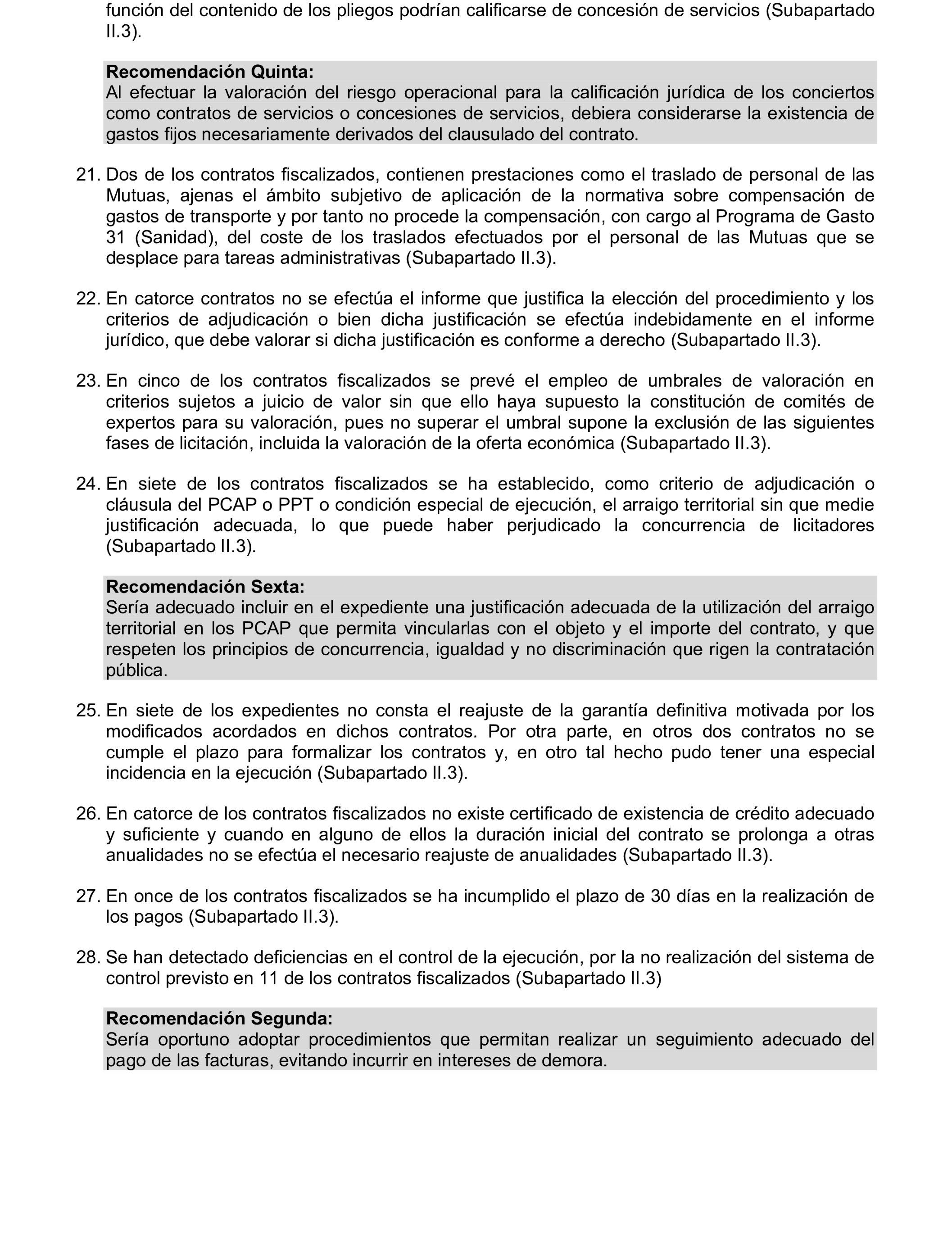 función del contenido de los pliegos podrían calificarse de concesión de servicios (Subapartado II.3).

Recomendación Quinta:
Al efectuar la valoración del riesgo operacional para la calificación jurídica de los conciertos como contratos de servicios o concesiones de servicios, debiera considerarse la existencia de gastos fijos necesariamente derivados del clausulado del contrato.

21. Dos de los contratos fiscalizados, contienen prestaciones como el traslado de personal de las Mutuas, ajenas el ámbito subjetivo de aplicación de la normativa sobre compensación de gastos de transporte y por tanto no procede la compensación, con cargo al Programa de Gasto 31 (Sanidad), del coste de los traslados efectuados por el personal de las Mutuas que se desplace para tareas administrativas (Subapartado II.3).

22. En catorce contratos no se efectúa el informe que justifica la elección del procedimiento y los criterios de adjudicación o bien dicha justificación se efectúa indebidamente en el informe jurídico, que debe valorar si dicha justificación es conforme a derecho (Subapartado II.3).

23. En cinco de los contratos fiscalizados se prevé el empleo de umbrales de valoración en criterios sujetos a juicio de valor sin que ello haya supuesto la constitución de comités de expertos para su valoración, pues no superar el umbral supone la exclusión de las siguientes fases de licitación, incluida la valoración de la oferta económica (Subapartado II.3).

24. En siete de los contratos fiscalizados se ha establecido, como criterio de adjudicación o cláusula del PCAP o PPT o condición especial de ejecución, el arraigo territorial sin que medie justificación adecuada, lo que puede haber perjudicado la concurrencia de licitadores (Subapartado II.3).

Recomendación Sexta:
Sería adecuado incluir en el expediente una justificación adecuada de la utilización del arraigo territorial en los PCAP que permita vincularlas con el objeto y el importe del contrato, y que respeten los principios de concurrencia, igualdad y no discriminación que rigen la contratación pública.

25. En siete de los expedientes no consta el reajuste de la garantía definitiva motivada por los modificados acordados en dichos contratos. Por otra parte, en otros dos contratos no se cumple el plazo para formalizar los contratos y, en otro tal hecho pudo tener una especial incidencia en la ejecución (Subapartado II.3).

26. En catorce de los contratos fiscalizados no existe certificado de existencia de crédito adecuado y suficiente y cuando en alguno de ellos la duración inicial del contrato se prolonga a otras anualidades no se efectúa el necesario reajuste de anualidades (Subapartado II.3).

27. En once de los contratos fiscalizados se ha incumplido el plazo de 30 días en la realización de los pagos (Subapartado II.3).

28. Se han detectado deficiencias en el control de la ejecución, por la no realización del sistema de control previsto en 11 de los contratos fiscalizados (Subapartado II.3)

Recomendación Segunda:
Sería oportuno adoptar procedimientos que permitan realizar un seguimiento adecuado del pago de las facturas, evitando incurrir en intereses de demora.